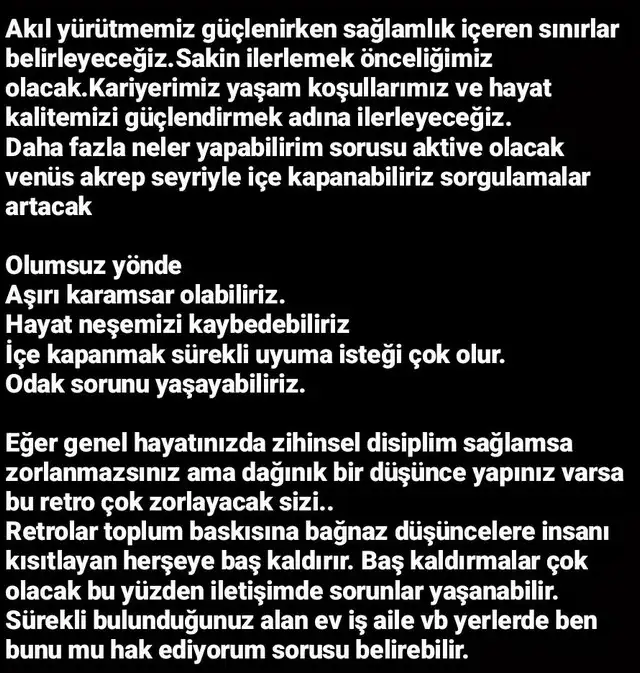 Akıl yürütmemiz güçlenirken sağlamlık içeren sınırlar belirleyeceğiz.Sakin ilerlemek önceliğimiz olacak.Kariyerimiz yaşam koşullarımız ve hayat kalitemizi güçlendirmek adına ilerleyeceğiz.
Daha fazla neler yapabilirim sorusu aktive olacak venüs akrep seyriyle içe kapanabiliriz sorgulamalar artacak

Olumsuz yönde
Aşırı karamsar olabiliriz.
Hayat neşemizi kaybedebiliriz
İçe kapanmak sürekli uyuma isteği çok olur.
Odak sorunu yaşayabiliriz.

Eğer genel hayatınızda zihinsel disiplim sağlamsa zorlanmazsınız ama dağınık bir düşünce yapınız varsa bu retro çok zorlayacak sizi..
Retrolar toplum baskısına bağnaz düşüncelere insanı kısıtlayan herşeye baş kaldırır. Baş kaldırmalar çok olacak bu yüzden iletişimde sorunlar yaşanabilir.
Sürekli bulunduğunuz alan ev iş aile vb yerlerde ben bunu mu hak ediyorum sorusu belirebilir.